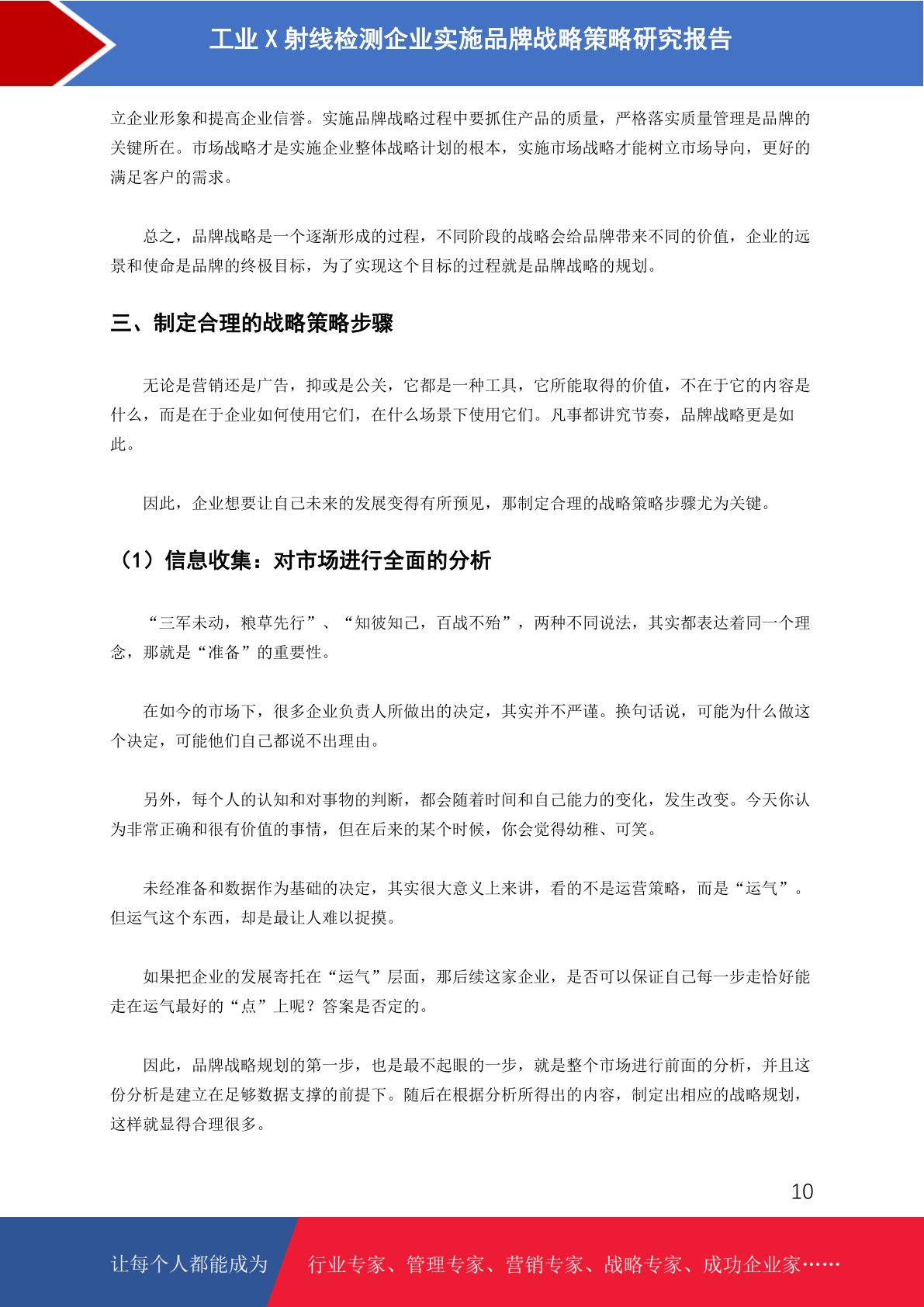 工业 X 射线检测企业实施品牌战略策略研究报告

立企业形象和提高企业信誉。实施品牌战略过程中要抓住产品的质量，严格落实质量管理是品牌的关键所在。市场战略才是实施企业整体战略计划的根本，实施市场战略才能树立市场导向，更好的满足客户的需求。

总之，品牌战略是一个逐渐形成的过程，不同阶段的战略会给品牌带来不同的价值，企业的远景和使命是品牌的终极目标，为了实现这个目标的过程就是品牌战略的规划。

三、制定合理的战略策略步骤

无论是营销还是广告，抑或是公关，它都是一种工具，它所能取得的价值，不在于它的内容是什么，而是在于企业如何使用它们，在什么场景下使用它们。凡事都讲究节奏，品牌战略更是如此。

因此，企业想要让自己未来的发展变得有所预见，那制定合理的战略策略步骤尤为关键。

（1）信息收集：对市场进行全面的分析

“三军未动，粮草先行”、“知彼知己，百战不殆”，两种不同说法，其实都表达着同一个理念，那就是“准备”的重要性。

在如今的市场下，很多企业负责人所做出的决定，其实并不严谨。换句话说，可能为什么做这个决定，可能他们自己都说不出理由。

另外，每个人的认知和对事物的判断，都会随着时间和自己能力的变化，发生改变。今天你认为非常正确和很有价值的事情，但在后来的某个时候，你会觉得幼稚、可笑。

未经准备和数据作为基础的决定，其实很大意义上来讲，看的不是运营策略，而是“运气”。但运气这个东西，却是最让人难以捉摸。

如果把企业的发展寄托在“运气”层面，那后续这家企业，是否可以保证自己每一步走恰好能走在运气最好的“点”上呢？答案是否定的。

因此，品牌战略规划的第一步，也是最不起眼的一步，就是整个市场进行前面的分析，并且这份分析是建立在足够数据支撑的前提下。随后在根据分析所得出的内容，制定出相应的战略规划，这样就显得合理很多。

10

让每个人都能成为 行业专家、管理专家、营销专家、战略专家、成功企业家……